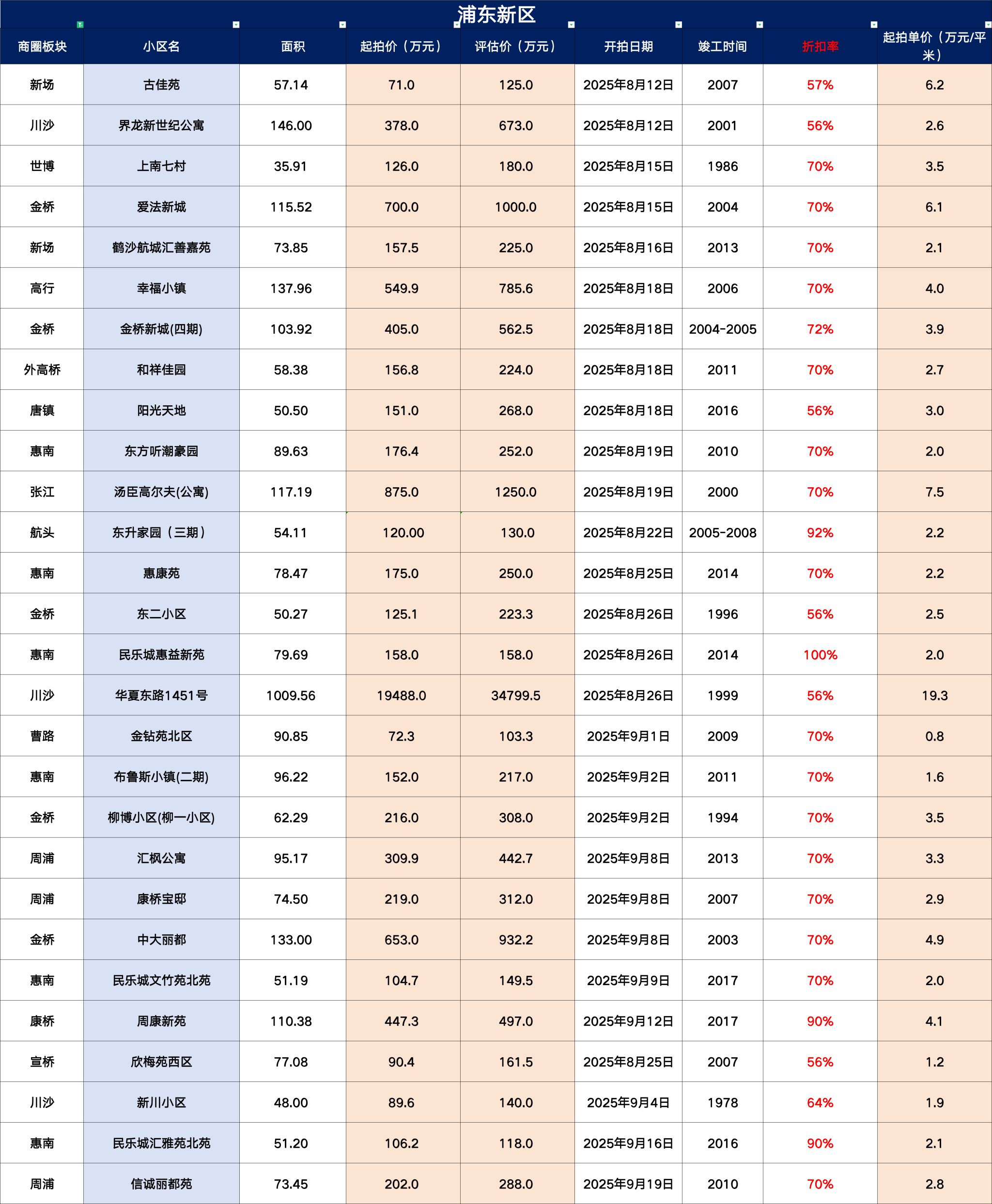 浦东新区

| 商圈板块 | 小区名 | 面积 | 起拍价（万元） | 评估价（万元） | 开拍日期 | 竣工时间 | 折扣率 | 起拍单价（万元/平米） |
|---|---|---|---|---|---|---|---|---|
| 新场 | 古佳苑 | 57.14 | 71.0 | 125.0 | 2025年8月12日 | 2007 | 57% | 6.2 |
| 川沙 | 界龙新世纪公寓 | 146.00 | 378.0 | 673.0 | 2025年8月12日 | 2001 | 56% | 2.6 |
| 世博 | 上南七村 | 35.91 | 126.0 | 180.0 | 2025年8月15日 | 1986 | 70% | 3.5 |
| 金桥 | 爱法新城 | 115.52 | 700.0 | 1000.0 | 2025年8月15日 | 2004 | 70% | 6.1 |
| 新场 | 鹤沙航城汇善嘉苑 | 73.85 | 157.5 | 225.0 | 2025年8月16日 | 2013 | 70% | 2.1 |
| 高行 | 幸福小镇 | 137.96 | 549.9 | 785.6 | 2025年8月18日 | 2006 | 70% | 4.0 |
| 金桥 | 金桥新城(四期) | 103.92 | 405.0 | 562.5 | 2025年8月18日 | 2004-2005 | 72% | 3.9 |
| 外高桥 | 和祥佳园 | 58.38 | 156.8 | 224.0 | 2025年8月18日 | 2011 | 70% | 2.7 |
| 唐镇 | 阳光天地 | 50.50 | 151.0 | 268.0 | 2025年8月18日 | 2016 | 56% | 3.0 |
| 惠南 | 东方听潮豪园 | 89.63 | 176.4 | 252.0 | 2025年8月19日 | 2010 | 70% | 2.0 |
| 张江 | 汤臣高尔夫(公寓) | 117.19 | 875.0 | 1250.0 | 2025年8月19日 | 2000 | 70% | 7.5 |
| 航头 | 东升家园（三期） | 54.11 | 120.00 | 130.0 | 2025年8月22日 | 2005-2008 | 92% | 2.2 |
| 惠南 | 惠康苑 | 78.47 | 175.0 | 250.0 | 2025年8月25日 | 2014 | 70% | 2.2 |
| 金桥 | 东二小区 | 50.27 | 125.1 | 223.3 | 2025年8月26日 | 1996 | 56% | 2.5 |
| 惠南 | 民乐城惠益新苑 | 79.69 | 158.0 | 158.0 | 2025年8月26日 | 2014 | 100% | 2.0 |
| 川沙 | 华夏东路1451号 | 1009.56 | 19488.0 | 34799.5 | 2025年8月26日 | 1999 | 56% | 19.3 |
| 曹路 | 金钻苑北区 | 90.85 | 72.3 | 103.3 | 2025年9月1日 | 2009 | 70% | 0.8 |
| 惠南 | 布鲁斯小镇(二期) | 96.22 | 152.0 | 217.0 | 2025年9月2日 | 2011 | 70% | 1.6 |
| 金桥 | 柳博小区(柳一小区) | 62.29 | 216.0 | 308.0 | 2025年9月2日 | 1994 | 70% | 3.5 |
| 周浦 | 汇枫公寓 | 95.17 | 309.9 | 442.7 | 2025年9月8日 | 2013 | 70% | 3.3 |
| 周浦 | 康桥宝邸 | 74.50 | 219.0 | 312.0 | 2025年9月8日 | 2007 | 70% | 2.9 |
| 金桥 | 中大丽都 | 133.00 | 653.0 | 932.2 | 2025年9月8日 | 2003 | 70% | 4.9 |
| 惠南 | 民乐城文竹苑北苑 | 51.19 | 104.7 | 149.5 | 2025年9月9日 | 2017 | 70% | 2.0 |
| 康桥 | 周康新苑 | 110.38 | 447.3 | 497.0 | 2025年9月12日 | 2017 | 90% | 4.1 |
| 宣桥 | 欣梅苑西区 | 77.08 | 90.4 | 161.5 | 2025年8月25日 | 2007 | 56% | 1.2 |
| 川沙 | 新川小区 | 48.00 | 89.6 | 140.0 | 2025年9月4日 | 1978 | 64% | 1.9 |
| 惠南 | 民乐城汇雅苑北苑 | 51.20 | 106.2 | 118.0 | 2025年9月16日 | 2016 | 90% | 2.1 |
| 周浦 | 信诚丽都苑 | 73.45 | 202.0 | 288.0 | 2025年9月19日 | 2010 | 70% | 2.8 |